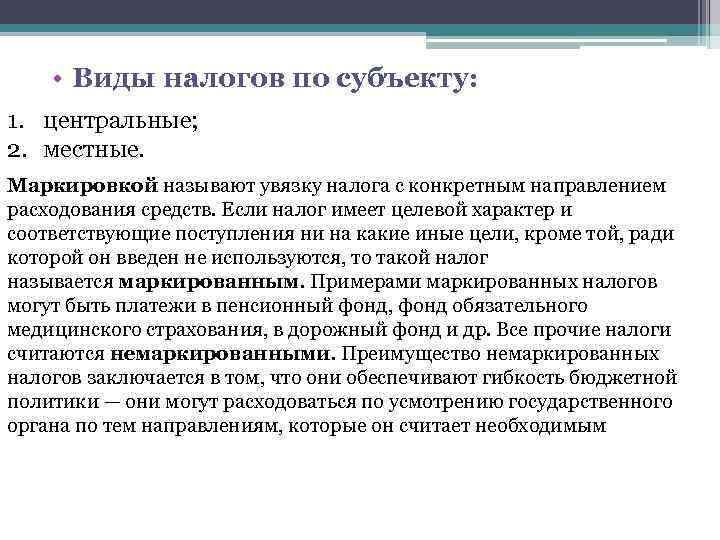 • Виды налогов по субъекту:

1. центральные;
2. местные.

Маркировкой называют увязку налога с конкретным направлением расходования средств. Если налог имеет целевой характер и соответствующие поступления ни на какие иные цели, кроме той, ради которой он введен не используются, то такой налог называется маркированным. Примерами маркированных налогов могут быть платежи в пенсионный фонд, фонд обязательного медицинского страхования, в дорожный фонд и др. Все прочие налоги считаются немаркированными. Преимущество немаркированных налогов заключается в том, что они обеспечивают гибкость бюджетной политики — они могут расходоваться по усмотрению государственного органа по тем направлениям, которые он считает необходимым